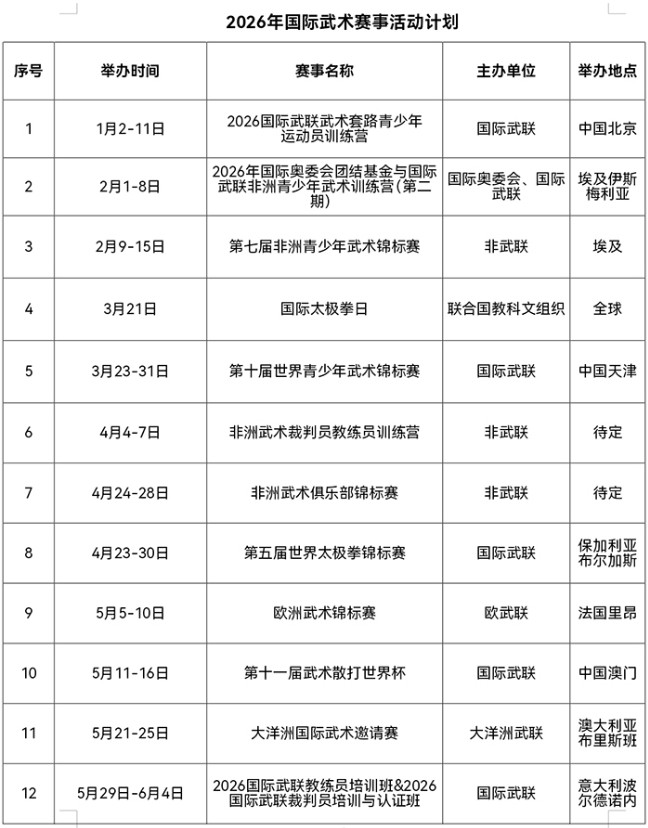 2026年国际武术赛事活动计划

| 序号 | 举办时间 | 赛事名称 | 主办单位 | 举办地点 |
|---|---|---|---|---|
| 1 | 1月2-11日 | 2026国际武联武术套路青少年运动员训练营 | 国际武联 | 中国北京 |
| 2 | 2月1-8日 | 2026年国际奥委会团结基金与国际武联非洲青少年武术训练营(第二期) | 国际奥委会、国际武联 | 埃及伊斯梅利亚 |
| 3 | 2月9-15日 | 第七届非洲青少年武术锦标赛 | 非武联 | 埃及 |
| 4 | 3月21日 | 国际太极拳日 | 联合国教科文组织 | 全球 |
| 5 | 3月23-31日 | 第十届世界青少年武术锦标赛 | 国际武联 | 中国天津 |
| 6 | 4月4-7日 | 非洲武术裁判员教练员训练营 | 非武联 | 待定 |
| 7 | 4月24-28日 | 非洲武术俱乐部锦标赛 | 非武联 | 待定 |
| 8 | 4月23-30日 | 第五届世界太极拳锦标赛 | 国际武联 | 保加利亚布尔加斯 |
| 9 | 5月5-10日 | 欧洲武术锦标赛 | 欧武联 | 法国里昂 |
| 10 | 5月11-16日 | 第十一届武术散打世界杯 | 国际武联 | 中国澳门 |
| 11 | 5月21-25日 | 大洋洲国际武术邀请赛 | 大洋洲武联 | 澳大利亚布里斯班 |
| 12 | 5月29日-6月4日 | 2026国际武联教练员培训班&2026国际武联裁判员培训与认证班 | 国际武联 | 意大利波尔德诺内 |